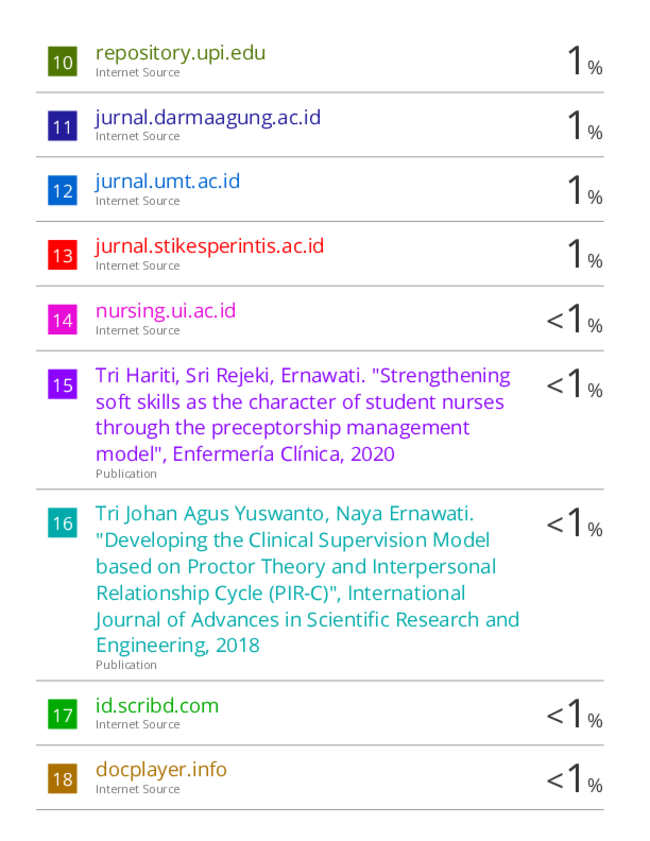 10 repository.upi.edu
Internet Source
1%

11 jurnal.darmaagung.ac.id
Internet Source
1%

12 jurnal.umt.ac.id
Internet Source
1%

13 jurnal.stikesperintis.ac.id
Internet Source
1%

14 nursing.ui.ac.id
Internet Source
<1%

15 Tri Hariti, Sri Rejeki, Ernawati. "Strengthening soft skills as the character of student nurses through the preceptorship management model", Enfermería Clínica, 2020
Publication
<1%

16 Tri Johan Agus Yuswanto, Naya Ernawati. "Developing the Clinical Supervision Model based on Proctor Theory and Interpersonal Relationship Cycle (PIR-C)", International Journal of Advances in Scientific Research and Engineering, 2018
Publication
<1%

17 id.scribd.com
Internet Source
<1%

18 docplayer.info
Internet Source
<1%